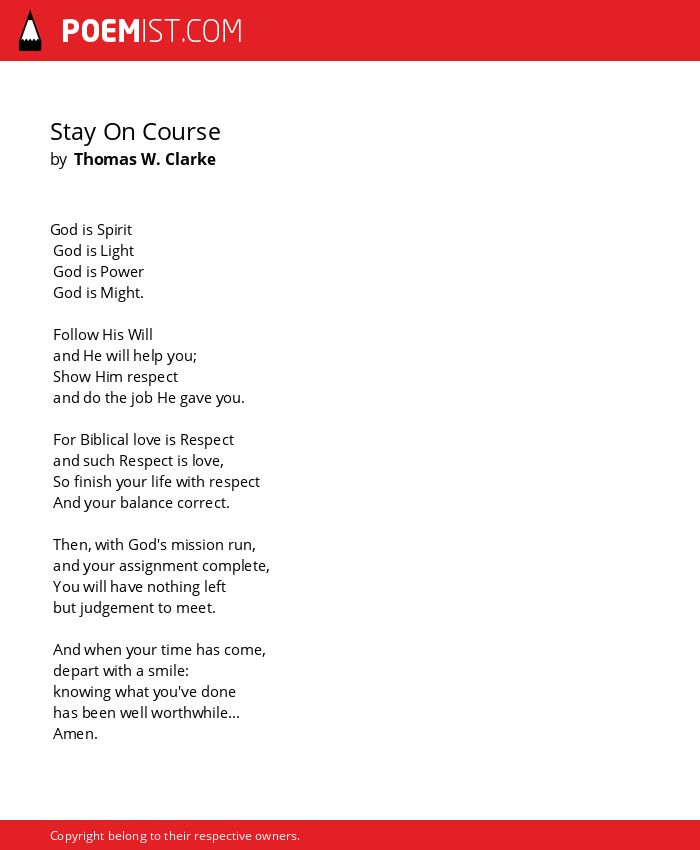 POEMIST.COM

Stay On Course
by Thomas W. Clarke

God is Spirit
God is Light
God is Power
God is Might.

Follow His Will
and He will help you;
Show Him respect
and do the job He gave you.

For Biblical love is Respect
and such Respect is love,
So finish your life with respect
And your balance correct.

Then, with God's mission run,
and your assignment complete,
You will have nothing left
but judgement to meet.

And when your time has come,
depart with a smile:
knowing what you've done
has been well worthwhile...
Amen.

Copyright belong to their respective owners.